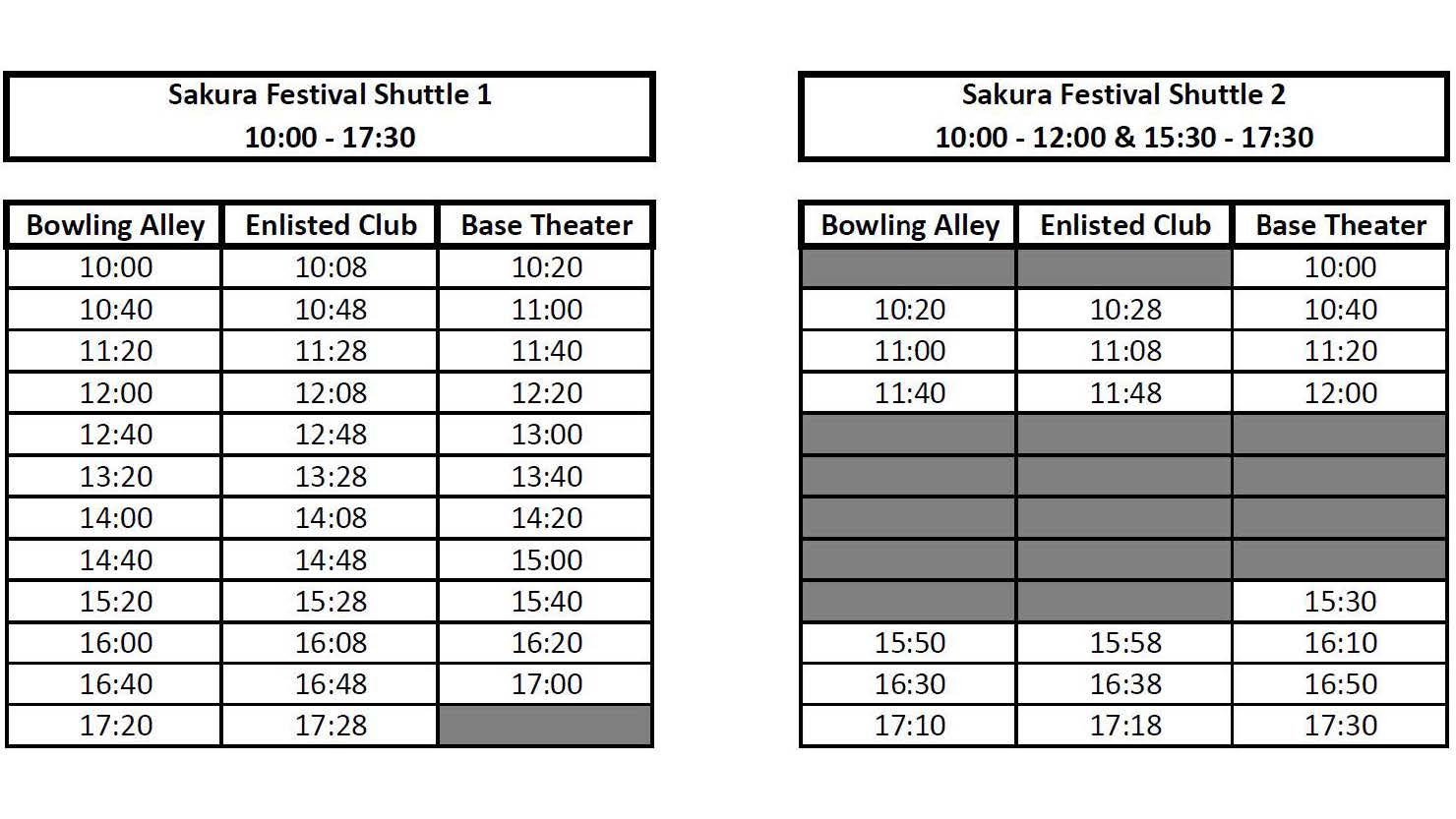 Sakura Festival Shuttle 1
10:00 - 17:30

| Bowling Alley | Enlisted Club | Base Theater |
|---|---|---|
| 10:00 | 10:08 | 10:20 |
| 10:40 | 10:48 | 11:00 |
| 11:20 | 11:28 | 11:40 |
| 12:00 | 12:08 | 12:20 |
| 12:40 | 12:48 | 13:00 |
| 13:20 | 13:28 | 13:40 |
| 14:00 | 14:08 | 14:20 |
| 14:40 | 14:48 | 15:00 |
| 15:20 | 15:28 | 15:40 |
| 16:00 | 16:08 | 16:20 |
| 16:40 | 16:48 | 17:00 |
| 17:20 | 17:28 | |

Sakura Festival Shuttle 2
10:00 - 12:00 & 15:30 - 17:30

| Bowling Alley | Enlisted Club | Base Theater |
|---|---|---|
| | | 10:00 |
| 10:20 | 10:28 | 10:40 |
| 11:00 | 11:08 | 11:20 |
| 11:40 | 11:48 | 12:00 |
| | | |
| | | |
| | | |
| | | |
| | | 15:30 |
| 15:50 | 15:58 | 16:10 |
| 16:30 | 16:38 | 16:50 |
| 17:10 | 17:18 | 17:30 |